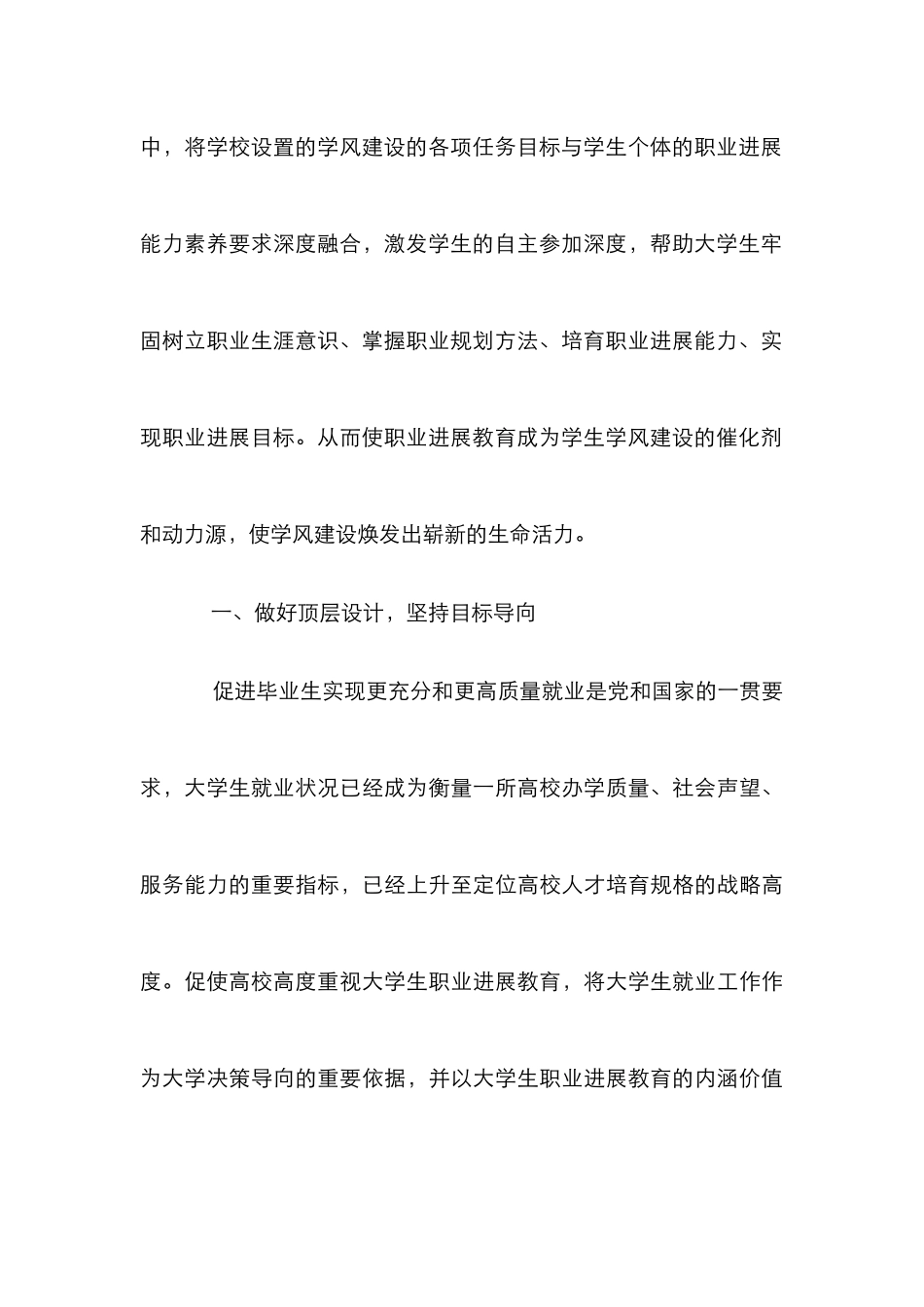 中，将学校设置的学风建设的各项任务目标与学生个体的职业进展能力素养要求深度融合，激发学生的自主参加深度，帮助大学生牢固树立职业生涯意识、掌握职业规划方法、培育职业进展能力、实现职业进展目标。从而使职业进展教育成为学生学风建设的催化剂和动力源，使学风建设焕发出崭新的生命活力。

一、做好顶层设计，坚持目标导向

促进毕业生实现更充分和更高质量就业是党和国家的一贯要求，大学生就业状况已经成为衡量一所高校办学质量、社会声望、服务能力的重要指标，已经上升至定位高校人才培育规格的战略高度。促使高校高度重视大学生职业进展教育，将大学生就业工作作为大学决策导向的重要依据，并以大学生职业进展教育的内涵价值